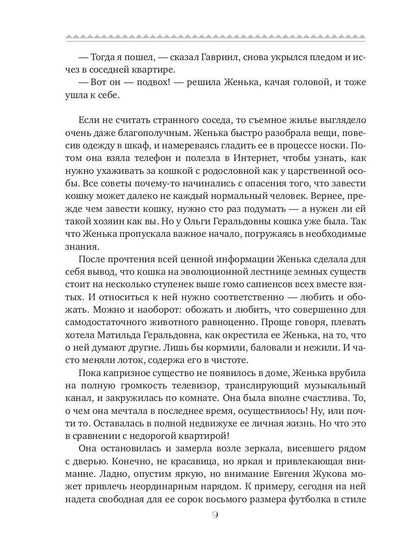 — Тогда я пошел, — сказал Гавриил, снова укрылся пледом и исчез в соседней квартире.
— Вот он — подвох! — решила Женька, качая головой, и тоже ушла к себе.

Если не считать странного соседа, то съемное жилье выглядело очень даже благополучным. Женька быстро разобрала вещи, повесив одежду в шкаф, и намереваясь гладить ее в процессе носки. Потом она взяла телефон и полезла в Интернет, чтобы узнать, как нужно ухаживать за кошкой с родословной как у царственной особы. Все советы почему-то начинались с опасения того, что завести кошку может далеко не каждый нормальный человек. Вернее, прежде чем завести кошку, нужно сто раз подумать — а нужен ли ей такой хозяин как вы. Но у Ольги Геральдовны кошка уже была. Так что Женька пропускала важное начало, погружаясь в необходимые знания.
После прочтения всей ценной информации Женька сделала для себя вывод, что кошка на эволюционной лестнице земных существ стоит на несколько ступенек выше гомо сапиенсов всех вместе взятых. И относиться к ней нужно соответственно — любить и обожать. Можно и наоборот: обожать и любить, что совершенно для самодостаточного животного равноценно. Проще говоря, плевать хотела Матильда Геральдовна, как окрестила ее Женька, на то, что о ней думают другие. Лишь бы кормили, баловали и нежили. И часто меняли лоток, содержа его в чистоте.
Пока капризное существо не появилось в доме, Женька врубила на полную громкость телевизор, транслирующий музыкальный канал, и закружилась по комнате. Она была вполне счастлива. То, о чем она мечтала в последнее время, осуществилось! Ну, или почти то. Оставалась в полной недвижухе ее личная жизнь. Но что это в сравнении с недорогой квартирой!
Она остановилась и замерла возле зеркала, висевшего рядом с дверью. Конечно, не красавица, но яркая и привлекающая внимание. Ладно, опустим яркую, но внимание Евгения Жукова может привлечь неординарным нарядом. К примеру, сегодня на ней надета свободная для ее сорок восьмого размера футболка в стиле

9